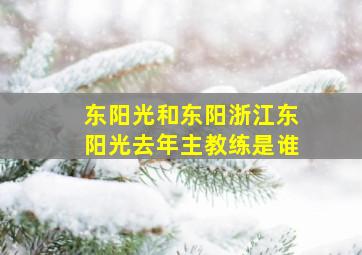 东阳光和东阳浙江东阳光去年主教练是谁